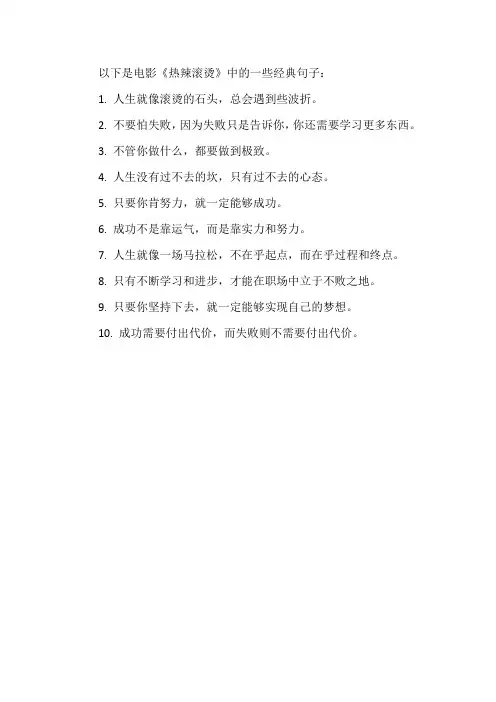 以下是电影《热辣滚烫》中的一些经典句子：

1. 人生就像滚烫的石头，总会遇到些波折。

2. 不要怕失败，因为失败只是告诉你，你还需要学习更多东西。

3. 不管你做什么，都要做到极致。

4. 人生没有过不去的坎，只有过不去的心态。

5. 只要你肯努力，就一定能够成功。

6. 成功不是靠运气，而是靠实力和努力。

7. 人生就像一场马拉松，不在乎起点，而在乎过程和终点。

8. 只有不断学习和进步，才能在职场中立于不败之地。

9. 只要你坚持下去，就一定能够实现自己的梦想。

10. 成功需要付出代价，而失败则不需要付出代价。